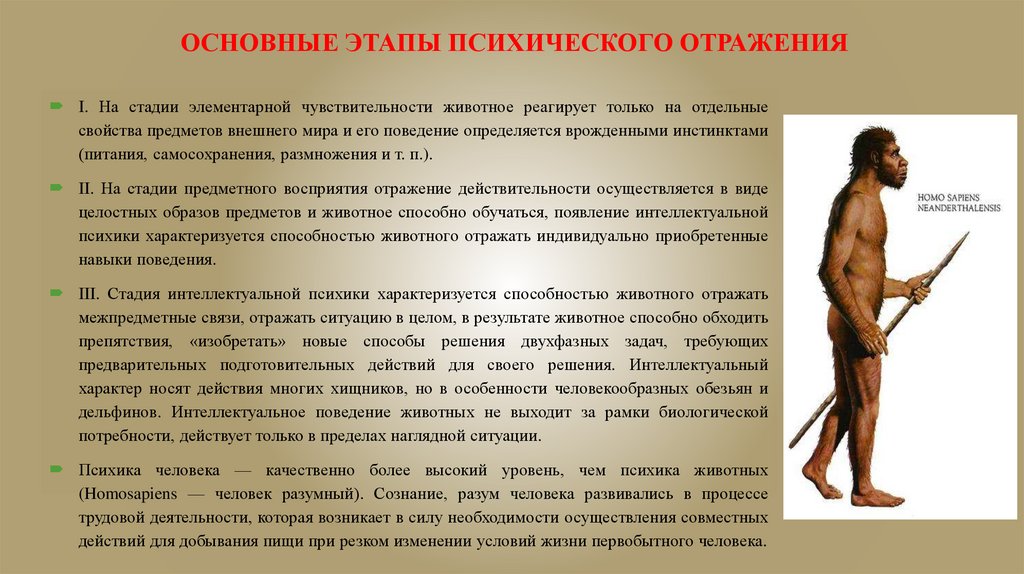 ОСНОВНЫЕ ЭТАПЫ ПСИХИЧЕСКОГО ОТРАЖЕНИЯ

I. На стадии элементарной чувствительности животное реагирует только на отдельные свойства предметов внешнего мира и его поведение определяется врожденными инстинктами (питания, самосохранения, размножения и т. п.).

II. На стадии предметного восприятия отражение действительности осуществляется в виде целостных образов предметов и животное способно обучаться, появление интеллектуальной психики характеризуется способностью животного отражать индивидуально приобретенные навыки поведения.

III. Стадия интеллектуальной психики характеризуется способностью животного отражать межпредметные связи, отражать ситуацию в целом, в результате животное способно обходить препятствия, «изобретать» новые способы решения двухфазных задач, требующих предварительных подготовительных действий для своего решения. Интеллектуальный характер носят действия многих хищников, но в особенности человекообразных обезьян и дельфинов. Интеллектуальное поведение животных не выходит за рамки биологической потребности, действует только в пределах наглядной ситуации.

Психика человека — качественно более высокий уровень, чем психика животных (Homosapiens — человек разумный). Сознание, разум человека развивались в процессе трудовой деятельности, которая возникает в силу необходимости осуществления совместных действий для добывания пищи при резком изменении условий жизни первобытного человека.

HOMO SAPIENS NEANDERTHALENSIS